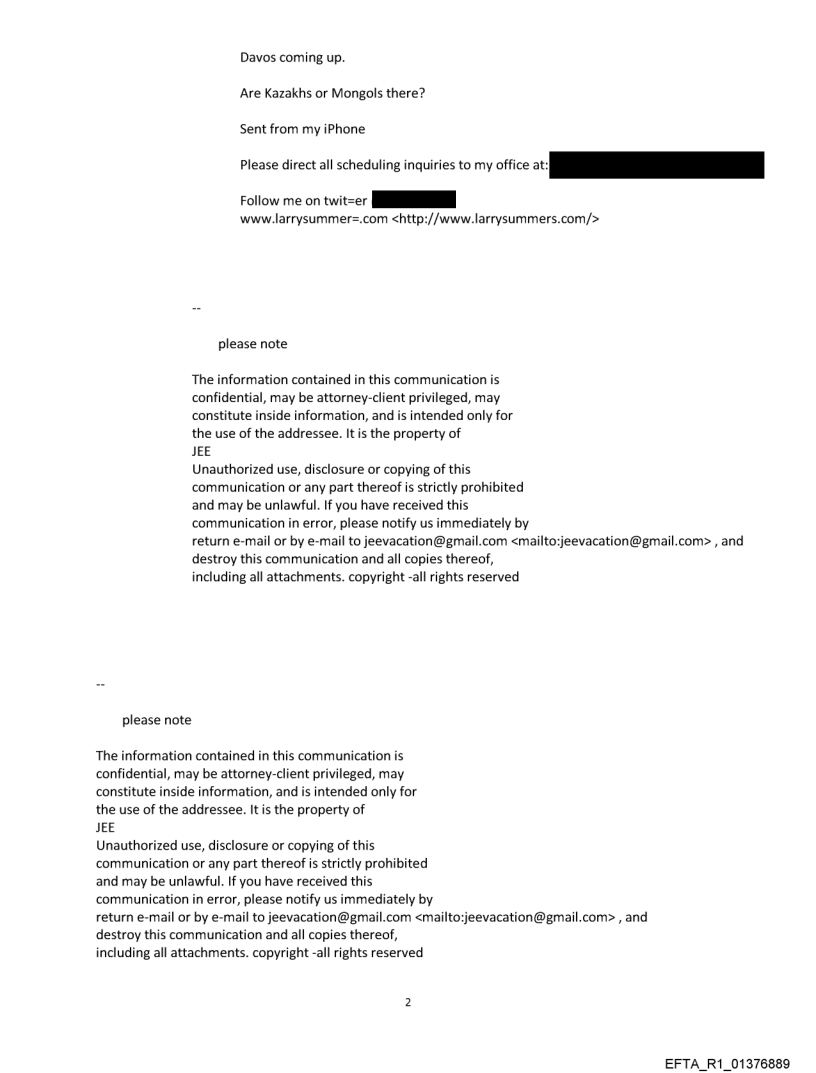 Davos coming up.

Are Kazakhs or Mongols there?

Sent from my iPhone

Please direct all scheduling inquiries to my office at:

Follow me on twit=er
www.larrysummer=.com <http://www.larrysummers.com/>

--

please note

The information contained in this communication is confidential, may be attorney-client privileged, may constitute inside information, and is intended only for the use of the addressee. It is the property of JEE
Unauthorized use, disclosure or copying of this communication or any part thereof is strictly prohibited and may be unlawful. If you have received this communication in error, please notify us immediately by return e-mail or by e-mail to jeevacation@gmail.com <mailto:jeevacation@gmail.com> , and destroy this communication and all copies thereof, including all attachments. copyright -all rights reserved

--

please note

The information contained in this communication is confidential, may be attorney-client privileged, may constitute inside information, and is intended only for the use of the addressee. It is the property of JEE
Unauthorized use, disclosure or copying of this communication or any part thereof is strictly prohibited and may be unlawful. If you have received this communication in error, please notify us immediately by return e-mail or by e-mail to jeevacation@gmail.com <mailto:jeevacation@gmail.com> , and destroy this communication and all copies thereof, including all attachments. copyright -all rights reserved

2

EFTA_R1_01376889